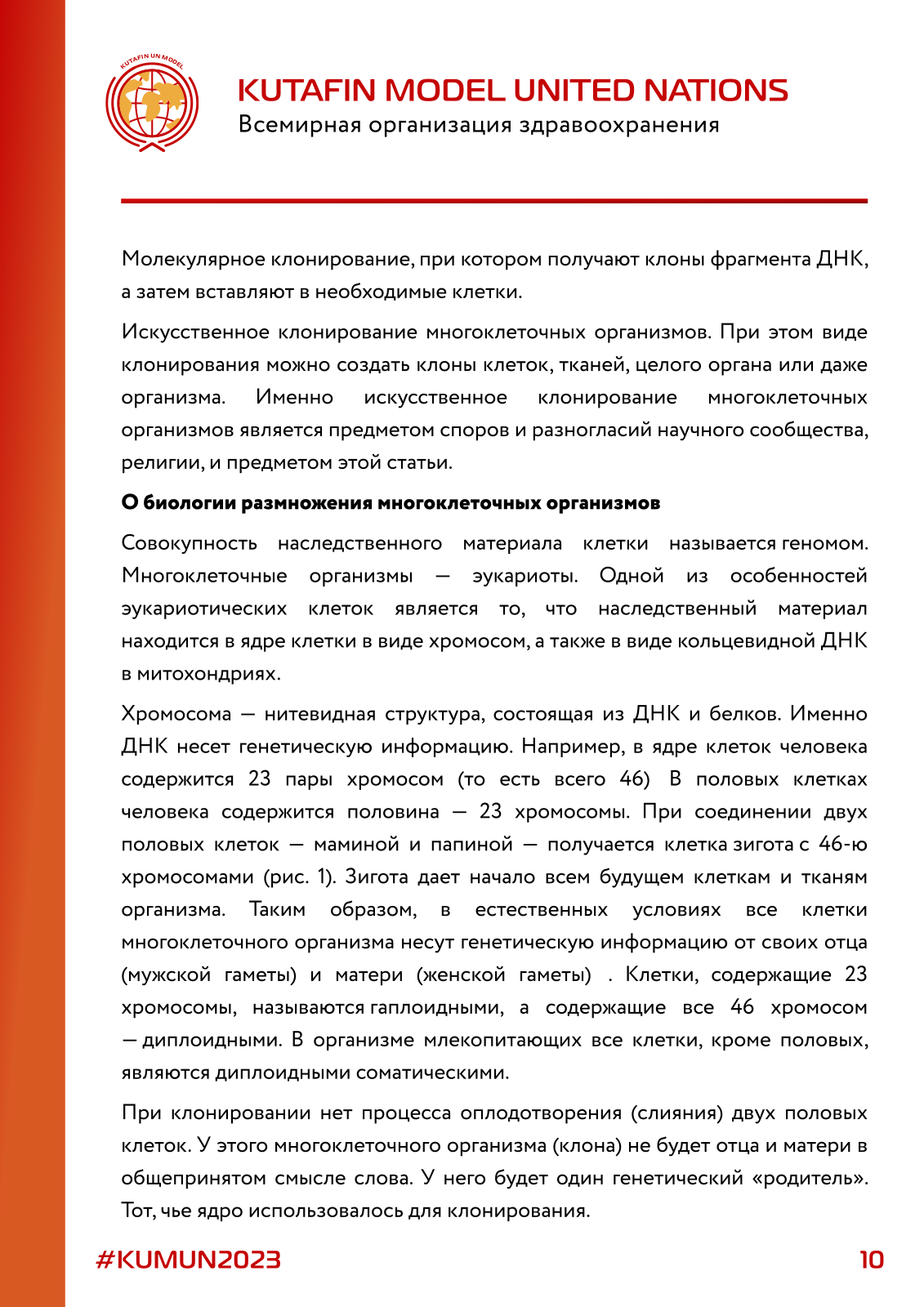 KUTAFIN UN MODEL

KUTAFIN MODEL UNITED NATIONS
Всемирная организация здравоохранения

Молекулярное клонирование, при котором получают клоны фрагмента ДНК, а затем вставляют в необходимые клетки.

Искусственное клонирование многоклеточных организмов. При этом виде клонирования можно создать клоны клеток, тканей, целого органа или даже организма. Именно искусственное клонирование многоклеточных организмов является предметом споров и разногласий научного сообщества, религии, и предметом этой статьи.

О биологии размножения многоклеточных организмов

Совокупность наследственного материала клетки называется геномом. Многоклеточные организмы — эукариоты. Одной из особенностей эукариотических клеток является то, что наследственный материал находится в ядре клетки в виде хромосом, а также в виде кольцевидной ДНК в митохондриях.

Хромосома — нитевидная структура, состоящая из ДНК и белков. Именно ДНК несет генетическую информацию. Например, в ядре клеток человека содержится 23 пары хромосом (то есть всего 46) В половых клетках человека содержится половина — 23 хромосомы. При соединении двух половых клеток — маминой и папиной — получается клетка зигота с 46-ю хромосомами (рис. 1). Зигота дает начало всем будущем клеткам и тканям организма. Таким образом, в естественных условиях все клетки многоклеточного организма несут генетическую информацию от своих отца (мужской гаметы) и матери (женской гаметы) . Клетки, содержащие 23 хромосомы, называются гаплоидными, а содержащие все 46 хромосом — диплоидными. В организме млекопитающих все клетки, кроме половых, являются диплоидными соматическими.

При клонировании нет процесса оплодотворения (слияния) двух половых клеток. У этого многоклеточного организма (клона) не будет отца и матери в общепринятом смысле слова. У него будет один генетический «родитель». Тот, чье ядро использовалось для клонирования.

#KUMUN2023
10